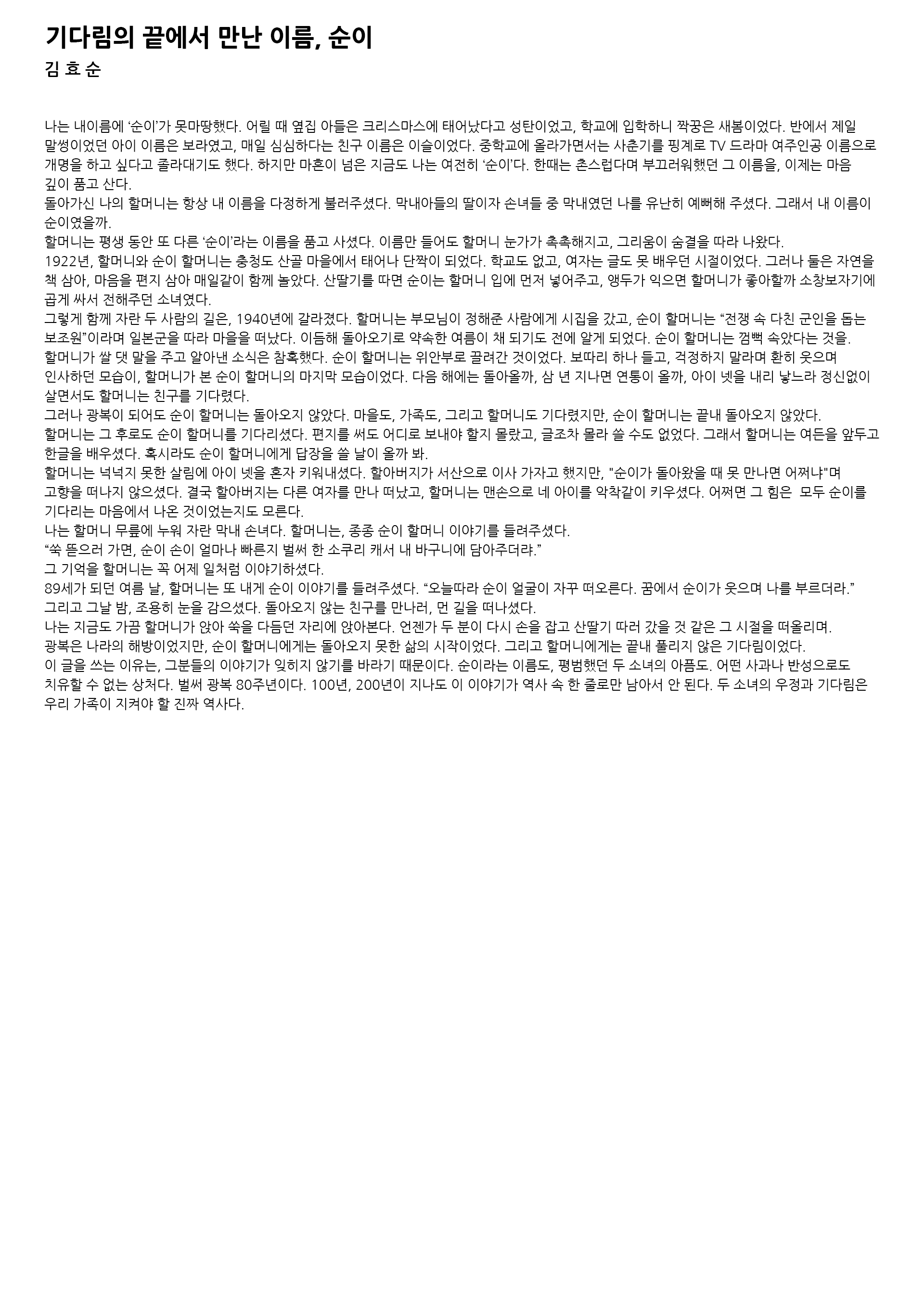 기다림의 끝에서 만난 이름, 순이
김 효 순

나는 내이름에 ‘순이’가 못마땅했다. 어릴 때 옆집 아들은 크리스마스에 태어났다고 성탄이었고, 학교에 입학하니 짝꿍은 새봄이었다. 반에서 제일 말썽이었던 아이 이름은 보라였고, 매일 심심하다는 친구 이름은 이슬이었다. 중학교에 올라가면서는 사춘기를 핑계로 TV 드라마 여주인공 이름으로 개명을 하고 싶다고 졸라대기도 했다. 하지만 마흔이 넘은 지금도 나는 여전히 ‘순이’다. 한때는 촌스럽다며 부끄러워했던 그 이름을, 이제는 마음 깊이 품고 산다.
돌아가신 나의 할머니는 항상 내 이름을 다정하게 불러주셨다. 막내아들의 딸이자 손녀들 중 막내였던 나를 유난히 예뻐해 주셨다. 그래서 내 이름이 순이였을까.
할머니는 평생 동안 또 다른 ‘순이’라는 이름을 품고 사셨다. 이름만 들어도 할머니 눈가가 촉촉해지고, 그리움이 숨결을 따라 나왔다.
1922년, 할머니와 순이 할머니는 충청도 산골 마을에서 태어나 단짝이 되었다. 학교도 없고, 여자는 글도 못 배우던 시절이었다. 그러나 둘은 자연을 책 삼아, 마음을 편지 삼아 매일같이 함께 놀았다. 산딸기를 따면 순이는 할머니 입에 먼저 넣어주고, 앵두가 익으면 할머니가 좋아할까 소창보자기에 곱게 싸서 전해주던 소녀였다.
그렇게 함께 자란 두 사람의 길은, 1940년에 갈라졌다. 할머니는 부모님이 정해준 사람에게 시집을 갔고, 순이 할머니는 “전쟁 속 다친 군인을 돕는 보조원”이라며 일본군을 따라 마을을 떠났다. 이듬해 돌아오기로 약속한 여름이 채 되기도 전에 알게 되었다. 순이 할머니는 깜빡 속았다는 것을.
할머니가 쌀 댓 말을 주고 알아낸 소식은 참혹했다. 순이 할머니는 위안부로 끌려간 것이었다. 보따리 하나 들고, 걱정하지 말라며 환히 웃으며 인사하던 모습이, 할머니가 본 순이 할머니의 마지막 모습이었다. 다음 해에는 돌아올까, 삼 년 지나면 연통이 올까, 아이 넷을 내리 낳느라 정신없이 살면서도 할머니는 친구를 기다렸다.
그러나 광복이 되어도 순이 할머니는 돌아오지 않았다. 마을도, 가족도, 그리고 할머니도 기다렸지만, 순이 할머니는 끝내 돌아오지 않았다.
할머니는 그 후로도 순이 할머니를 기다리셨다. 편지를 써도 어디로 보내야 할지 몰랐고, 글조차 몰라 쓸 수도 없었다. 그래서 할머니는 여든을 앞두고 한글을 배우셨다. 혹시라도 순이 할머니에게 답장을 쓸 날이 올까 봐.
할머니는 넉넉지 못한 살림에 아이 넷을 혼자 키워내셨다. 할아버지가 서산으로 이사 가자고 했지만, "순이가 돌아왔을 때 못 만나면 어쩌냐"며 고향을 떠나지 않으셨다. 결국 할아버지는 다른 여자를 만나 떠났고, 할머니는 맨손으로 네 아이를 악착같이 키우셨다. 어쩌면 그 힘은  모두 순이를 기다리는 마음에서 나온 것이었는지도 모른다.
나는 할머니 무릎에 누워 자란 막내 손녀다. 할머니는, 종종 순이 할머니 이야기를 들려주셨다.
“쑥 뜯으러 가면, 순이 손이 얼마나 빠른지 벌써 한 소쿠리 캐서 내 바구니에 담아주더랴.”
그 기억을 할머니는 꼭 어제 일처럼 이야기하셨다.
89세가 되던 여름 날, 할머니는 또 내게 순이 이야기를 들려주셨다. “오늘따라 순이 얼굴이 자꾸 떠오른다. 꿈에서 순이가 웃으며 나를 부르더라.”
그리고 그날 밤, 조용히 눈을 감으셨다. 돌아오지 않는 친구를 만나러, 먼 길을 떠나셨다.
나는 지금도 가끔 할머니가 앉아 쑥을 다듬던 자리에 앉아본다. 언젠가 두 분이 다시 손을 잡고 산딸기 따러 갔을 것 같은 그 시절을 떠올리며.
광복은 나라의 해방이었지만, 순이 할머니에게는 돌아오지 못한 삶의 시작이었다. 그리고 할머니에게는 끝내 풀리지 않은 기다림이었다.
이 글을 쓰는 이유는, 그분들의 이야기가 잊히지 않기를 바라기 때문이다. 순이라는 이름도, 평범했던 두 소녀의 아픔도. 어떤 사과나 반성으로도 치유할 수 없는 상처다. 벌써 광복 80주년이다. 100년, 200년이 지나도 이 이야기가 역사 속 한 줄로만 남아서 안 된다. 두 소녀의 우정과 기다림은 우리 가족이 지켜야 할 진짜 역사다.